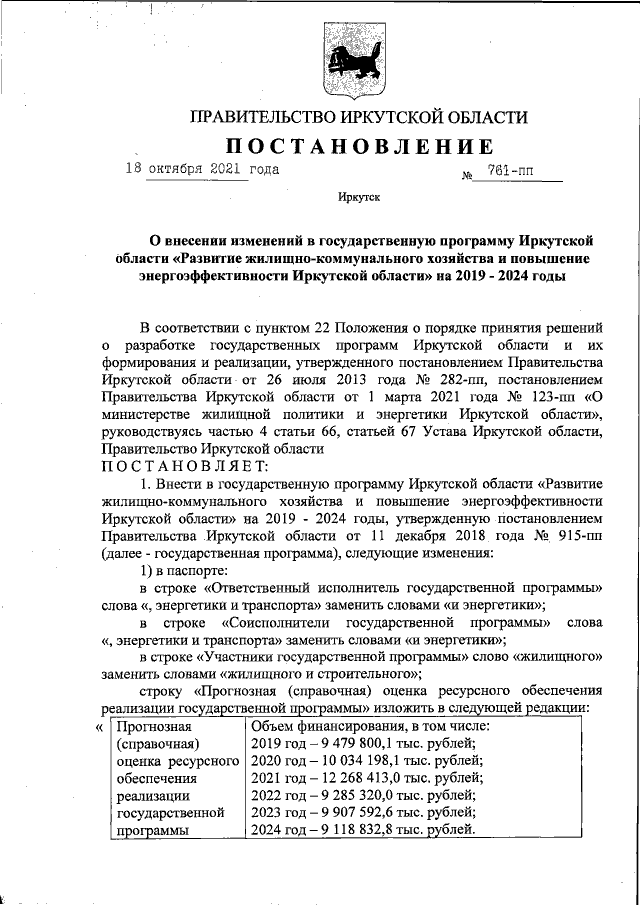 ПРАВИТЕЛЬСТВО ИРКУТСКОЙ ОБЛАСТИ
ПОСТАНОВЛЕНИЕ
18 октября 2021 года № 761-пп

Иркутск

О внесении изменений в государственную программу Иркутской области «Развитие жилищно-коммунального хозяйства и повышение энергоэффективности Иркутской области» на 2019 - 2024 годы

В соответствии с пунктом 22 Положения о порядке принятия решений о разработке государственных программ Иркутской области и их формирования и реализации, утвержденного постановлением Правительства Иркутской области от 26 июля 2013 года № 282-пп, постановлением Правительства Иркутской области от 1 марта 2021 года № 123-пп «О министерстве жилищной политики и энергетики Иркутской области», руководствуясь частью 4 статьи 66, статьей 67 Устава Иркутской области, Правительство Иркутской области
ПОСТАНОВЛЯЕТ:

1. Внести в государственную программу Иркутской области «Развитие жилищно-коммунального хозяйства и повышение энергоэффективности Иркутской области» на 2019 - 2024 годы, утвержденную постановлением Правительства Иркутской области от 11 декабря 2018 года № 915-пп (далее - государственная программа), следующие изменения:

1) в паспорте:

в строке «Ответственный исполнитель государственной программы» слова «, энергетики и транспорта» заменить словами «и энергетики»;

в строке «Соисполнители государственной программы» слова «, энергетики и транспорта» заменить словами «и энергетики»;

в строке «Участники государственной программы» слово «жилищного» заменить словами «жилищного и строительного»;

строку «Прогнозная (справочная) оценка ресурсного обеспечения реализации государственной программы» изложить в следующей редакции:

«
| Прогнозная (справочная) оценка ресурсного обеспечения реализации государственной программы | Объем финансирования, в том числе: 2019 год – 9 479 800,1 тыс. рублей; 2020 год – 10 034 198,1 тыс. рублей; 2021 год – 12 268 413,0 тыс. рублей; 2022 год – 9 285 320,0 тыс. рублей; 2023 год – 9 907 592,6 тыс. рублей; 2024 год – 9 118 832,8 тыс. рублей. |
|---|---|